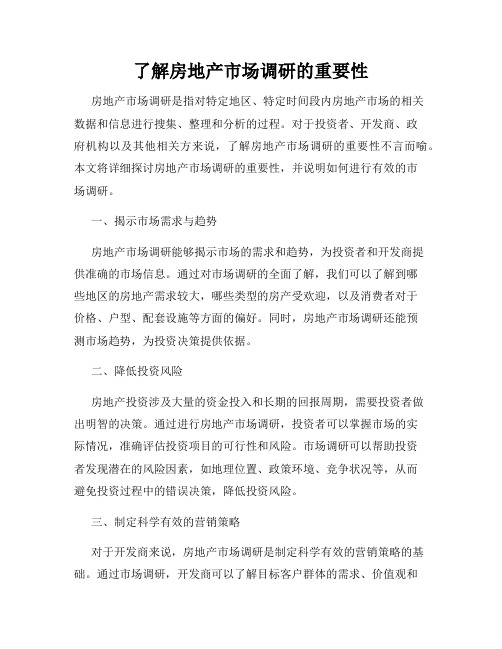 了解房地产市场调研的重要性

房地产市场调研是指对特定地区、特定时间段内房地产市场的相关数据和信息进行搜集、整理和分析的过程。对于投资者、开发商、政府机构以及其他相关方来说，了解房地产市场调研的重要性不言而喻。本文将详细探讨房地产市场调研的重要性，并说明如何进行有效的市场调研。

一、揭示市场需求与趋势

房地产市场调研能够揭示市场的需求和趋势，为投资者和开发商提供准确的市场信息。通过对市场调研的全面了解，我们可以了解到哪些地区的房地产需求较大，哪些类型的房产受欢迎，以及消费者对于价格、户型、配套设施等方面的偏好。同时，房地产市场调研还能预测市场趋势，为投资决策提供依据。

二、降低投资风险

房地产投资涉及大量的资金投入和长期的回报周期，需要投资者做出明智的决策。通过进行房地产市场调研，投资者可以掌握市场的实际情况，准确评估投资项目的可行性和风险。市场调研可以帮助投资者发现潜在的风险因素，如地理位置、政策环境、竞争状况等，从而避免投资过程中的错误决策，降低投资风险。

三、制定科学有效的营销策略

对于开发商来说，房地产市场调研是制定科学有效的营销策略的基础。通过市场调研，开发商可以了解目标客户群体的需求、价值观和